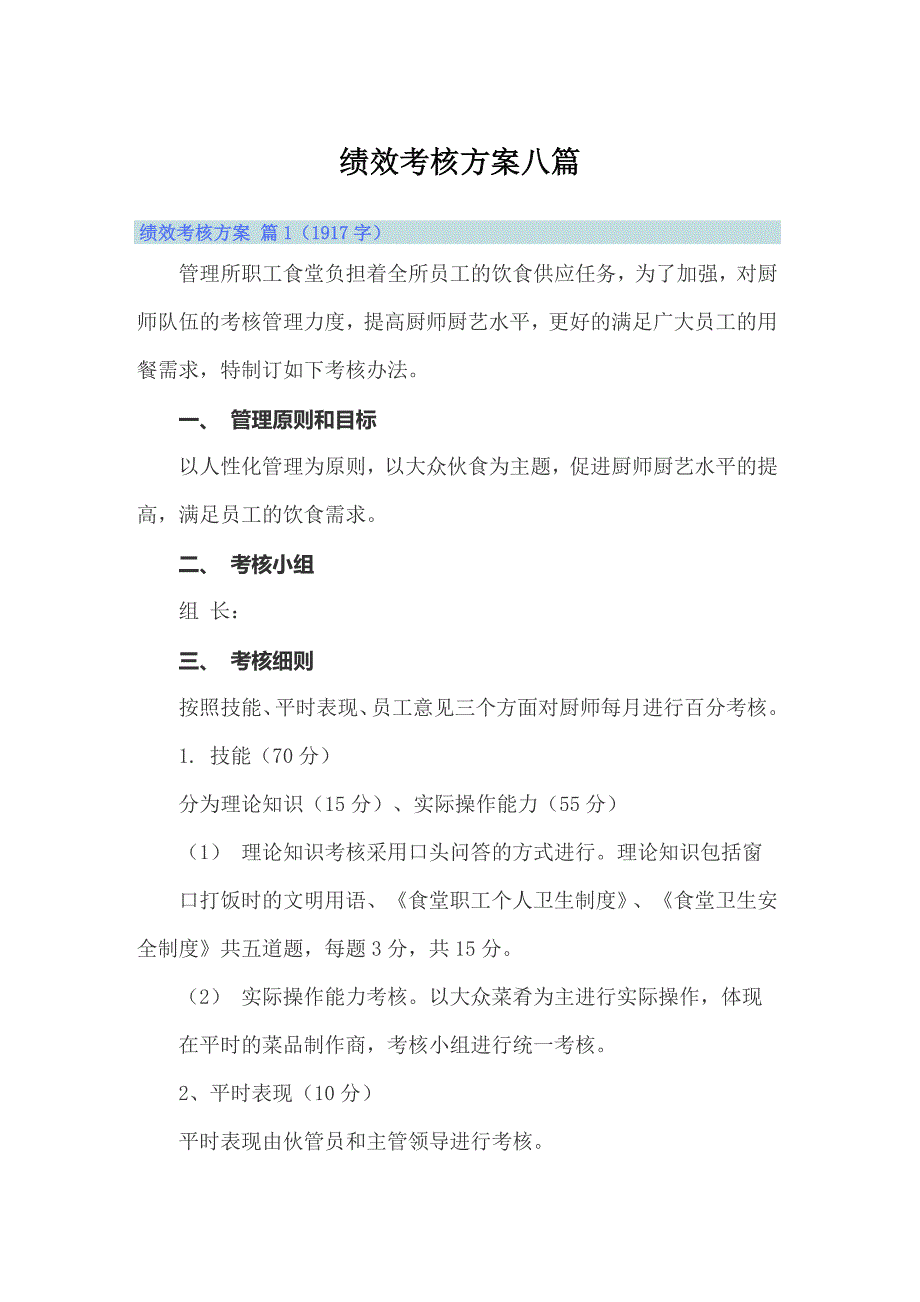 绩效考核方案八篇

绩效考核方案 篇1（1917字）

管理所职工食堂负担着全所员工的饮食供应任务，为了加强，对厨师队伍的考核管理力度，提高厨师厨艺水平，更好的满足广大员工的用餐需求，特制订如下考核办法。

一、 管理原则和目标

以人性化管理为原则，以大众伙食为主题，促进厨师厨艺水平的提高，满足员工的饮食需求。

二、 考核小组

组 长：

三、 考核细则

按照技能、平时表现、员工意见三个方面对厨师每月进行百分考核。

1. 技能（70分）

分为理论知识（15分）、实际操作能力（55分）

（1） 理论知识考核采用口头问答的方式进行。理论知识包括窗口打饭时的文明用语、《食堂职工个人卫生制度》、《食堂卫生安全制度》共五道题，每题3分，共15分。

（2） 实际操作能力考核。以大众菜肴为主进行实际操作，体现在平时的菜品制作商，考核小组进行统一考核。

2、平时表现（10分）

平时表现由伙管员和主管领导进行考核。